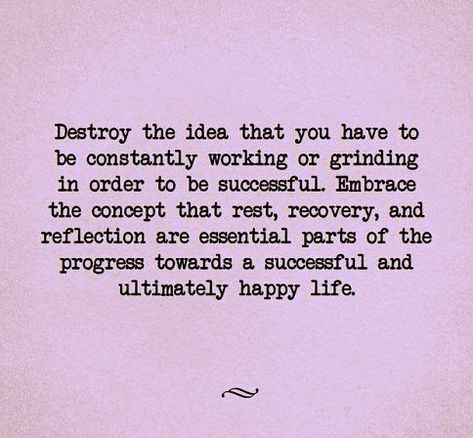 Destroy the idea that you have to be constantly working or grinding in order to be successful. Embrace the concept that rest, recovery, and reflection are essential parts of the progress towards a successful and ultimately happy life.